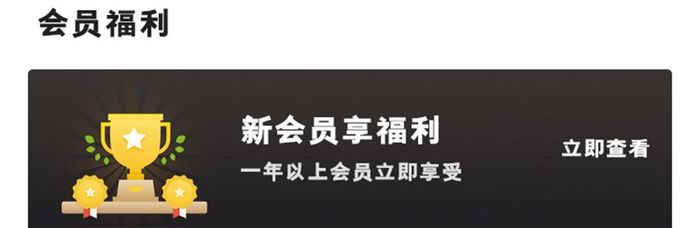 会员福利

新会员享福利

一年以上会员立即享受

立即查看